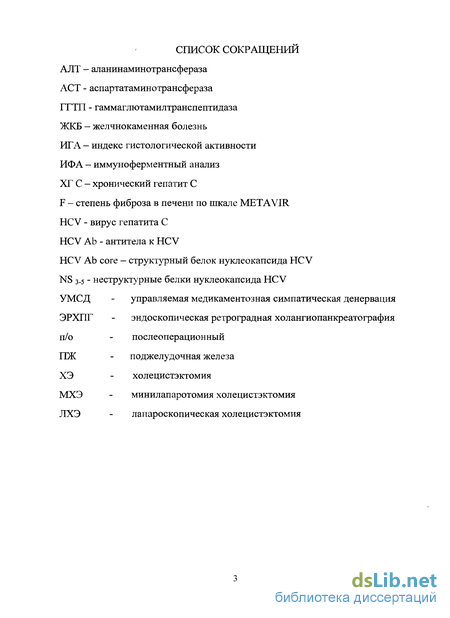 СПИСОК СОКРАЩЕНИЙ

АЛТ – аланинаминотрансфераза

АСТ - аспартатаминотрансфераза

ГГТП - гаммаглютамилтранспептидаза

ЖКБ – желчнокаменная болезнь

ИГА – индекс гистологической активности

ИФА – иммуноферментный анализ

ХГ С – хронический гепатит С

F – степень фиброза в печени по шкале METAVIR

HCV - вирус гепатита С

HCV Ab - антитела к HCV

HCV Ab core – структурный белок нуклеокапсида HCV

NS $_{3-5}$ - неструктурные белки нуклеокапсида HCV

УМСД - управляемая медикаментозная симпатическая денервация

ЭРХПГ - эндоскопическая ретроградная холангиопанкреатография

п/о - послеоперационный

ПЖ - поджелудочная железа

ХЭ - холецистэктомия

МХЭ - минилапаротомия холецистэктомия

ЛХЭ - лапароскопическая холецистэктомия

3

dsLib.net
библиотека диссертаций